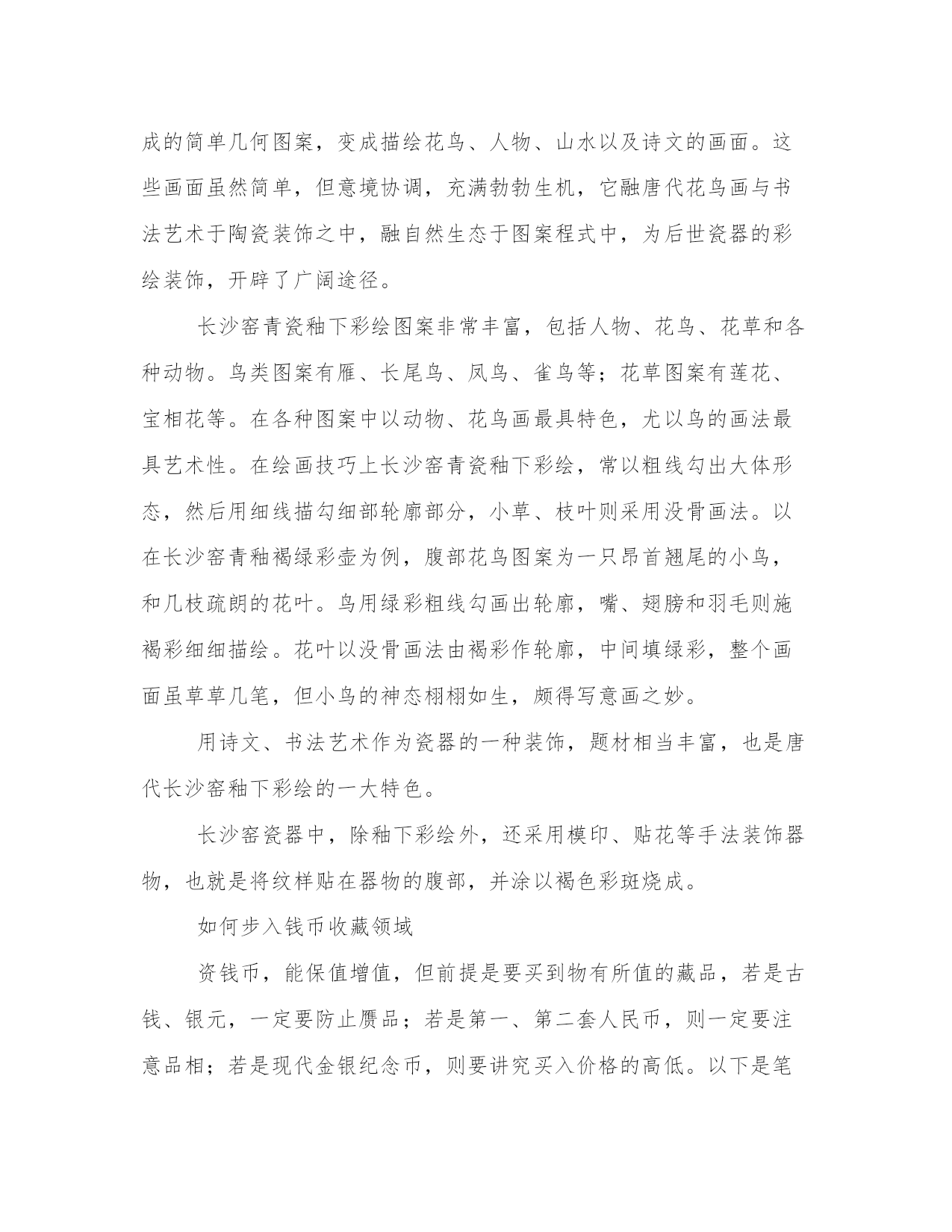 成的简单几何图案，变成描绘花鸟、人物、山水以及诗文的画面。这些画面虽然简单，但意境协调，充满勃勃生机，它融唐代花鸟画与书法艺术于陶瓷装饰之中，融自然生态于图案程式中，为后世瓷器的彩绘装饰，开辟了广阔途径。

长沙窑青瓷釉下彩绘图案非常丰富，包括人物、花鸟、花草和各种动物。鸟类图案有雁、长尾鸟、凤鸟、雀鸟等；花草图案有莲花、宝相花等。在各种图案中以动物、花鸟画最具特色，尤以鸟的画法最具艺术性。在绘画技巧上长沙窑青瓷釉下彩绘，常以粗线勾出大体形态，然后用细线描勾细部轮廓部分，小草、枝叶则采用没骨画法。以在长沙窑青釉褐绿彩壶为例，腹部花鸟图案为一只昂首翘尾的小鸟，和几枝疏朗的花叶。鸟用绿彩粗线勾画出轮廓，嘴、翅膀和羽毛则施褐彩细细描绘。花叶以没骨画法由褐彩作轮廓，中间填绿彩，整个画面虽草草几笔，但小鸟的神态栩栩如生，颇得写意画之妙。

用诗文、书法艺术作为瓷器的一种装饰，题材相当丰富，也是唐代长沙窑釉下彩绘的一大特色。

长沙窑瓷器中，除釉下彩绘外，还采用模印、贴花等手法装饰器物，也就是将纹样贴在器物的腹部，并涂以褐色彩斑烧成。

如何步入钱币收藏领域

资钱币，能保值增值，但前提是要买到物有所值的藏品，若是古钱、银元，一定要防止赝品；若是第一、第二套人民币，则一定要注意品相；若是现代金银纪念币，则要讲究买入价格的高低。以下是笔